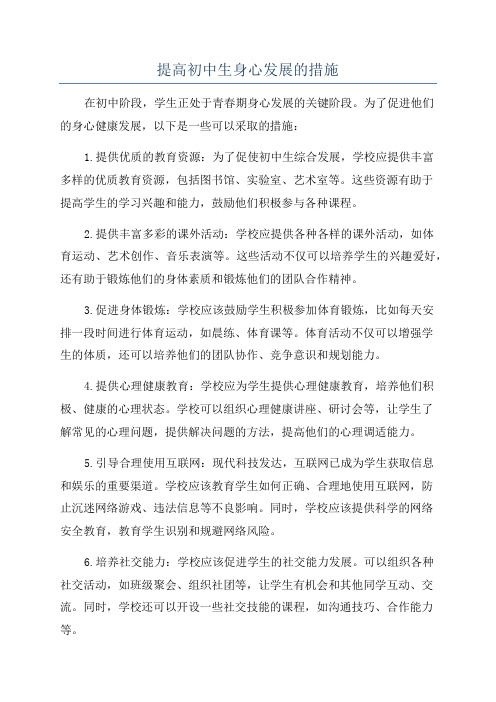 提高初中生身心发展的措施

在初中阶段，学生正处于青春期身心发展的关键阶段。为了促进他们的身心健康发展，以下是一些可以采取的措施：

1.提供优质的教育资源：为了促使初中生综合发展，学校应提供丰富多样的优质教育资源，包括图书馆、实验室、艺术室等。这些资源有助于提高学生的学习兴趣和能力，鼓励他们积极参与各种课程。

2.提供丰富多彩的课外活动：学校应提供各种各样的课外活动，如体育运动、艺术创作、音乐表演等。这些活动不仅可以培养学生的兴趣爱好，还有助于锻炼他们的身体素质和锻炼他们的团队合作精神。

3.促进身体锻炼：学校应该鼓励学生积极参加体育锻炼，比如每天安排一段时间进行体育运动，如晨练、体育课等。体育活动不仅可以增强学生的体质，还可以培养他们的团队协作、竞争意识和规划能力。

4.提供心理健康教育：学校应为学生提供心理健康教育，培养他们积极、健康的心理状态。学校可以组织心理健康讲座、研讨会等，让学生了解常见的心理问题，提供解决问题的方法，提高他们的心理调适能力。

5.引导合理使用互联网：现代科技发达，互联网已成为学生获取信息和娱乐的重要渠道。学校应该教育学生如何正确、合理地使用互联网，防止沉迷网络游戏、违法信息等不良影响。同时，学校应该提供科学的网络安全教育，教育学生识别和规避网络风险。

6.培养社交能力：学校应该促进学生的社交能力发展。可以组织各种社交活动，如班级聚会、组织社团等，让学生有机会和其他同学互动、交流。同时，学校还可以开设一些社交技能的课程，如沟通技巧、合作能力等。